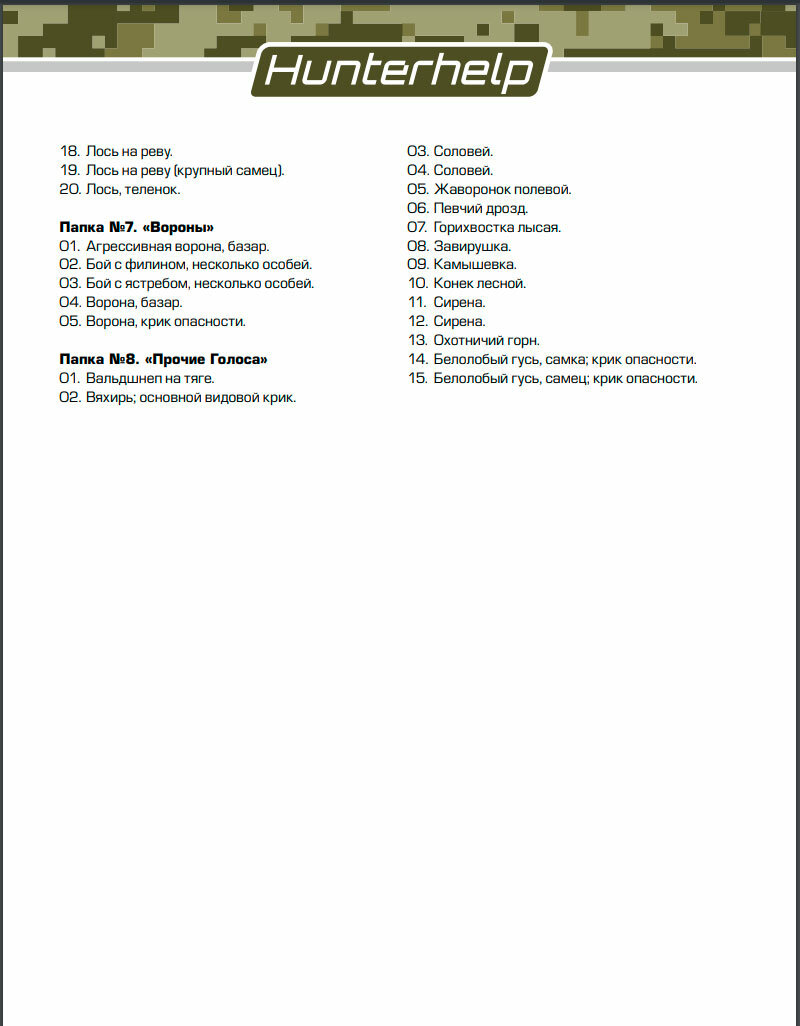 Hunterhelp

18. Лось на реву.
19. Лось на реву (крупный самец).
20. Лось, теленок.

Папка №7. «Вороны»
01. Агрессивная ворона, базар.
02. Бой с филином, несколько особей.
03. Бой с ястребом, несколько особей.
04. Ворона, базар.
05. Ворона, крик опасности.

Папка №8. «Прочие Голоса»
01. Вальдшнеп на тяге.
02. Вяхирь; основной видовой крик.
03. Соловей.
04. Соловей.
05. Жаворонок полевой.
06. Певчий дрозд.
07. Горихвостка лысая.
08. Завирушка.
09. Камышевка.
10. Конек лесной.
11. Сирена.
12. Сирена.
13. Охотничий горн.
14. Белолобый гусь, самка; крик опасности.
15. Белолобый гусь, самец; крик опасности.